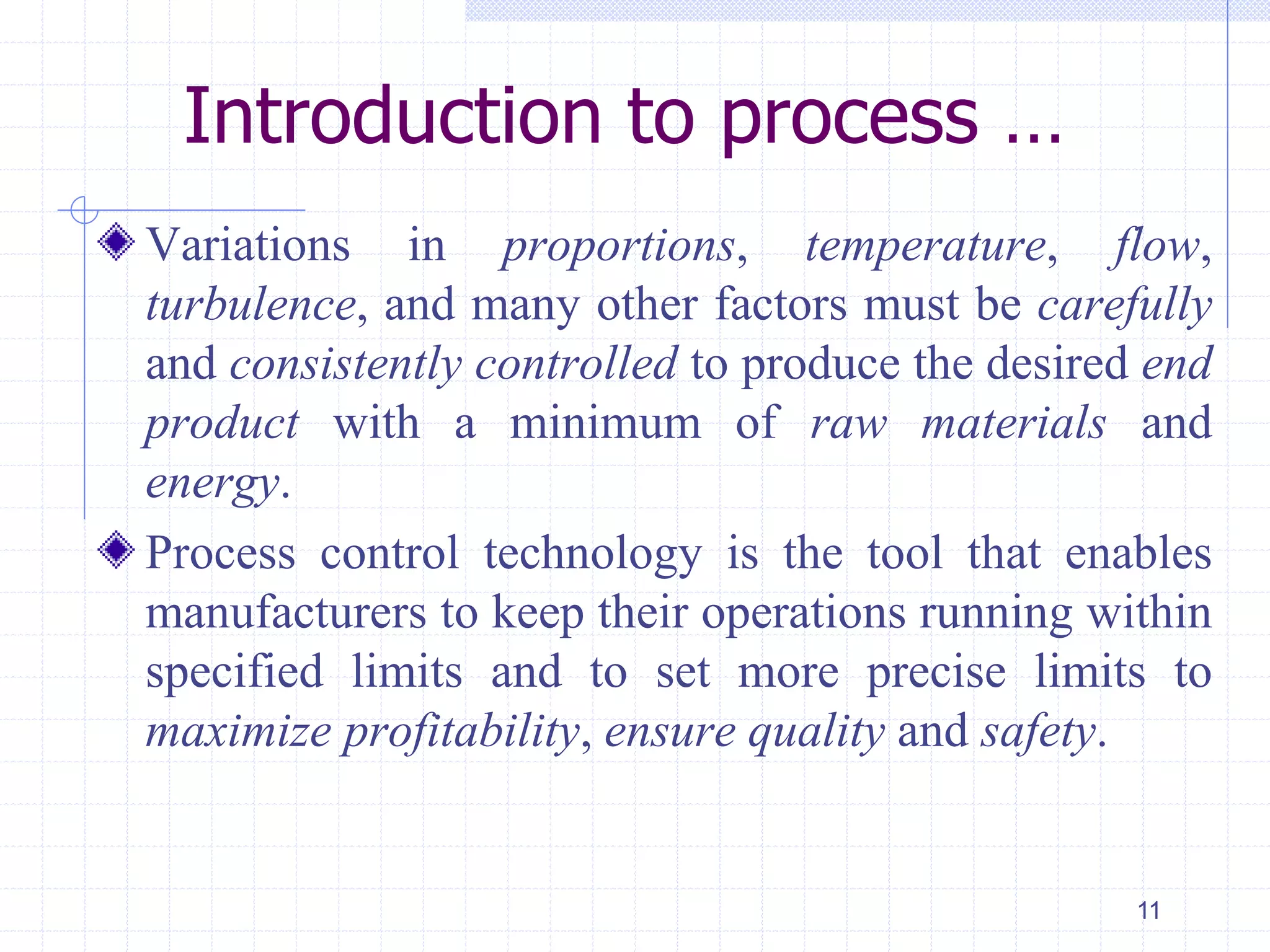 Introduction to process …

Variations in proportions, temperature, flow, turbulence, and many other factors must be carefully and consistently controlled to produce the desired end product with a minimum of raw materials and energy.

Process control technology is the tool that enables manufacturers to keep their operations running within specified limits and to set more precise limits to maximize profitability, ensure quality and safety.

11